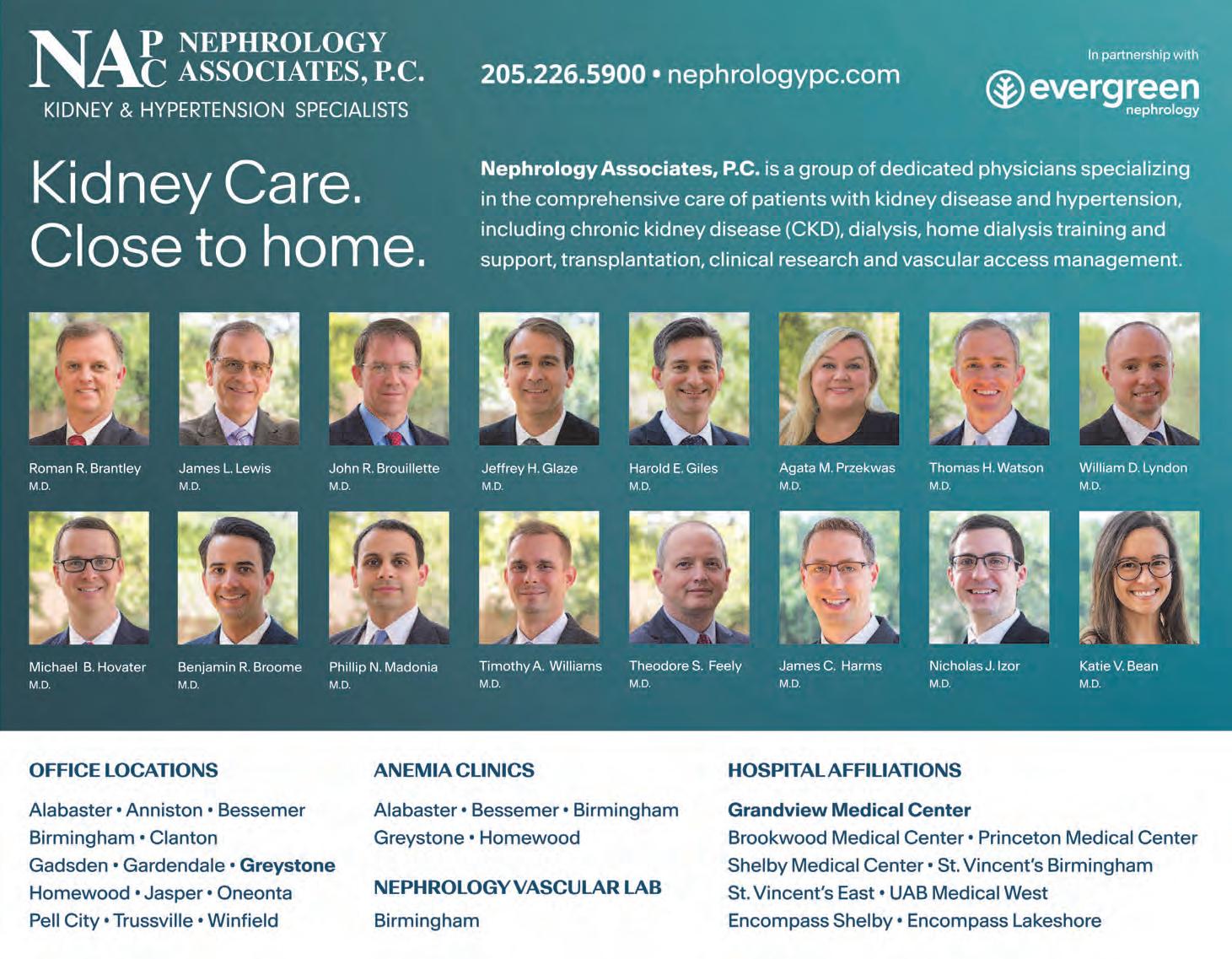 NAPC NEPHROLOGY ASSOCIATES, P.C.
KIDNEY & HYPERTENSION SPECIALISTS

205.226.5900 • nephrologypc.com

In partnership with
evergreen
nephrology

Kidney Care.
Close to home.

Nephrology Associates, P.C. is a group of dedicated physicians specializing in the comprehensive care of patients with kidney disease and hypertension, including chronic kidney disease (CKD), dialysis, home dialysis training and support, transplantation, clinical research and vascular access management.

Roman R. Brantley
M.D.

James L. Lewis
M.D.

John R. Brouillette
M.D.

Jeffrey H. Glaze
M.D.

Harold E. Giles
M.D.

Agata M. Przekwas
M.D.

Thomas H. Watson
M.D.

William D. Lyndon
M.D.

Michael B. Hovater
M.D.

Benjamin R. Broome
M.D.

Phillip N. Madonia
M.D.

Timothy A. Williams
M.D.

Theodore S. Feely
M.D.

James C. Harms
M.D.

Nicholas J. Izor
M.D.

Katie V. Bean
M.D.

OFFICE LOCATIONS
Alabaster • Anniston • Bessemer
Birmingham • Clanton
Gadsden • Gardendale • Greystone
Homewood • Jasper • Oneonta
Pell City • Trussville • Winfield

ANEMIA CLINICS
Alabaster • Bessemer • Birmingham
Greystone • Homewood

NEPHROLOGY VASCULAR LAB
Birmingham

HOSPITAL AFFILIATIONS
Grandview Medical Center
Brookwood Medical Center • Princeton Medical Center
Shelby Medical Center • St. Vincent's Birmingham
St. Vincent's East • UAB Medical West
Encompass Shelby • Encompass Lakeshore